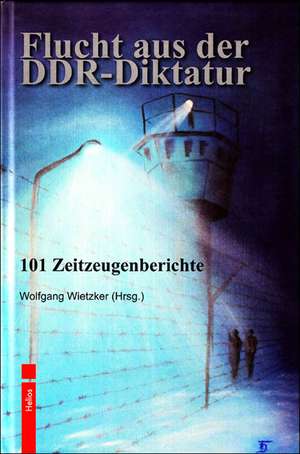 Flucht aus der DDR-Diktatur

101 Zeitzeugenberichte

Wolfgang Wietzker (Hrsg.)

Helios